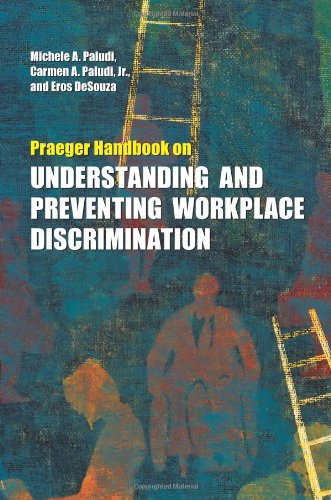 Copyrighted Material

Michele A. Paludi, Carmen A. Paludi, Jr., and Eros DeSouza

Praeger Handbook on
UNDERSTANDING AND PREVENTING WORKPLACE DISCRIMINATION

Copyrighted Material